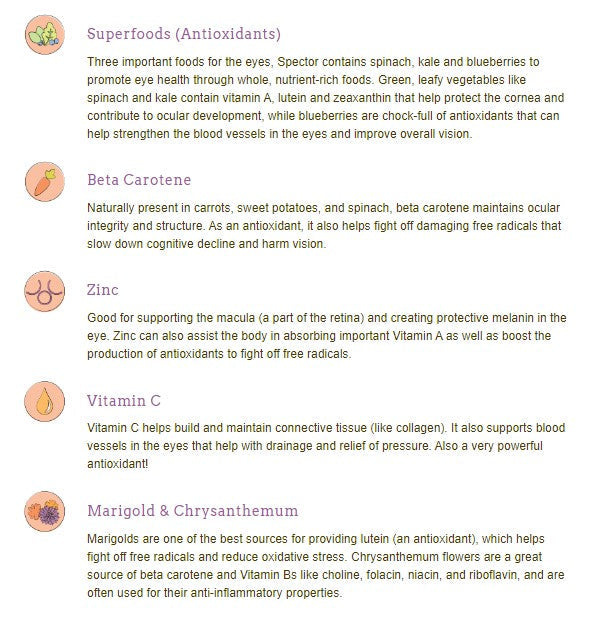 Superfoods (Antioxidants)

Three important foods for the eyes, Spector contains spinach, kale and blueberries to promote eye health through whole, nutrient-rich foods. Green, leafy vegetables like spinach and kale contain vitamin A, lutein and zeaxanthin that help protect the cornea and contribute to ocular development, while blueberries are chock-full of antioxidants that can help strengthen the blood vessels in the eyes and improve overall vision.

Beta Carotene

Naturally present in carrots, sweet potatoes, and spinach, beta carotene maintains ocular integrity and structure. As an antioxidant, it also helps fight off damaging free radicals that slow down cognitive decline and harm vision.

Zinc

Good for supporting the macula (a part of the retina) and creating protective melanin in the eye. Zinc can also assist the body in absorbing important Vitamin A as well as boost the production of antioxidants to fight off free radicals.

Vitamin C

Vitamin C helps build and maintain connective tissue (like collagen). It also supports blood vessels in the eyes that help with drainage and relief of pressure. Also a very powerful antioxidant!

Marigold & Chrysanthemum

Marigolds are one of the best sources for providing lutein (an antioxidant), which helps fight off free radicals and reduce oxidative stress. Chrysanthemum flowers are a great source of beta carotene and Vitamin Bs like choline, folacin, niacin, and riboflavin, and are often used for their anti-inflammatory properties.